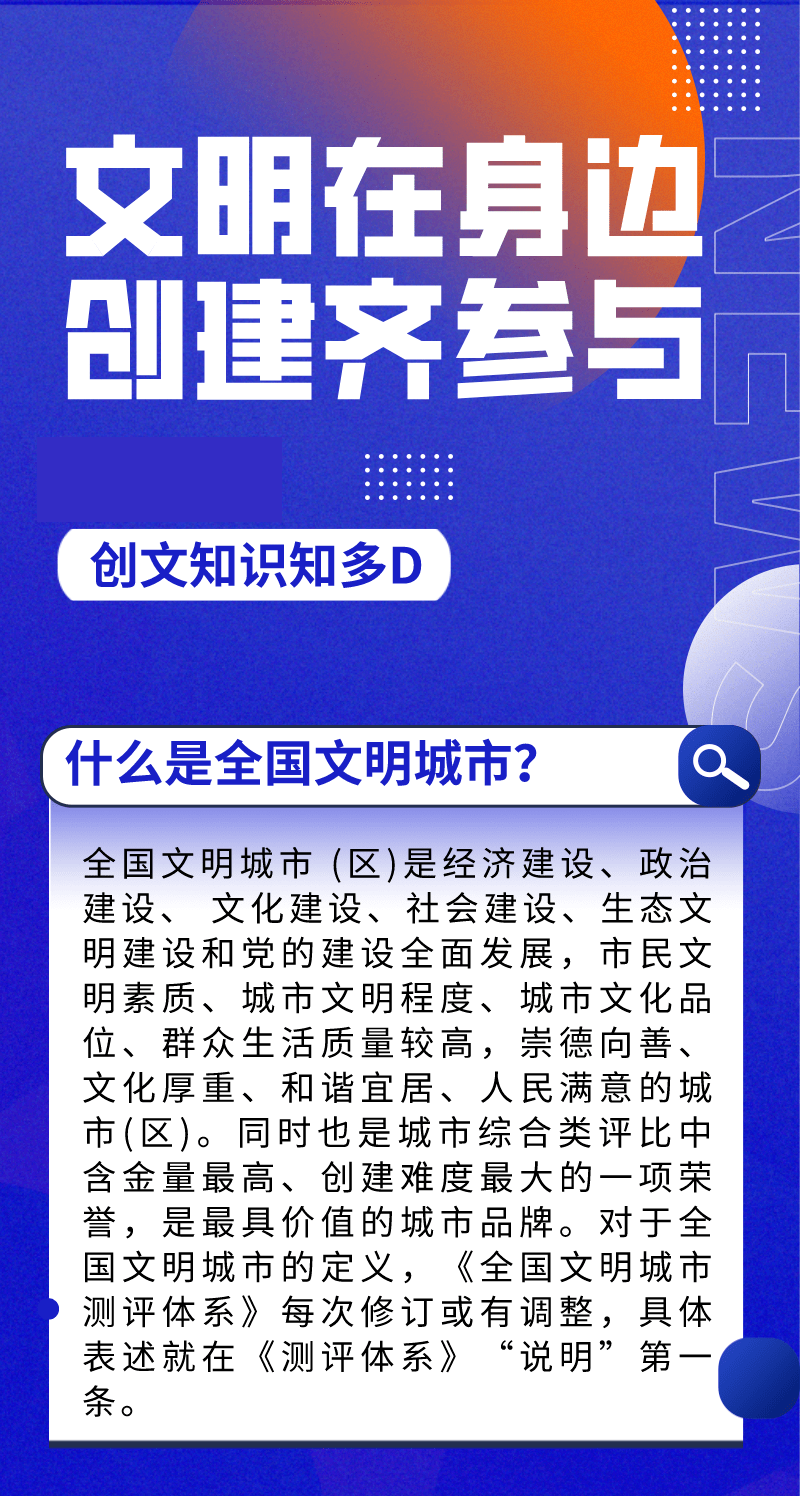 文明在身边
创建齐参与

NEWS

创文知识知多D

什么是全国文明城市?

全国文明城市 (区)是经济建设、政治建设、 文化建设、社会建设、生态文明建设和党的建设全面发展，市民文明素质、城市文明程度、城市文化品位、群众生活质量较高，崇德向善、文化厚重、和谐宜居、人民满意的城市(区)。同时也是城市综合类评比中含金量最高、创建难度最大的一项荣誉，是最具价值的城市品牌。对于全国文明城市的定义，《全国文明城市测评体系》每次修订或有调整，具体表述就在《测评体系》“说明”第一条。